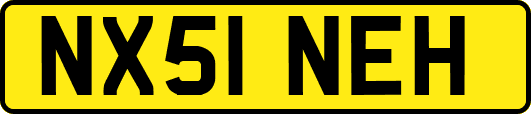 NX51 NEH